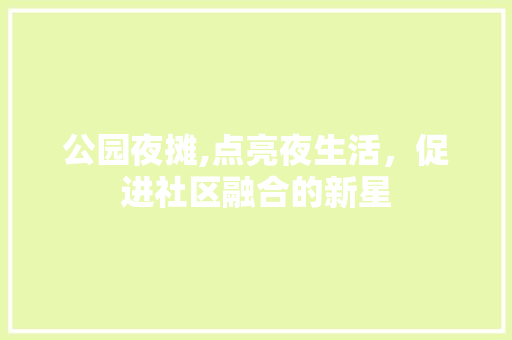 公园夜摊,点亮夜生活，促进社区融合的新星